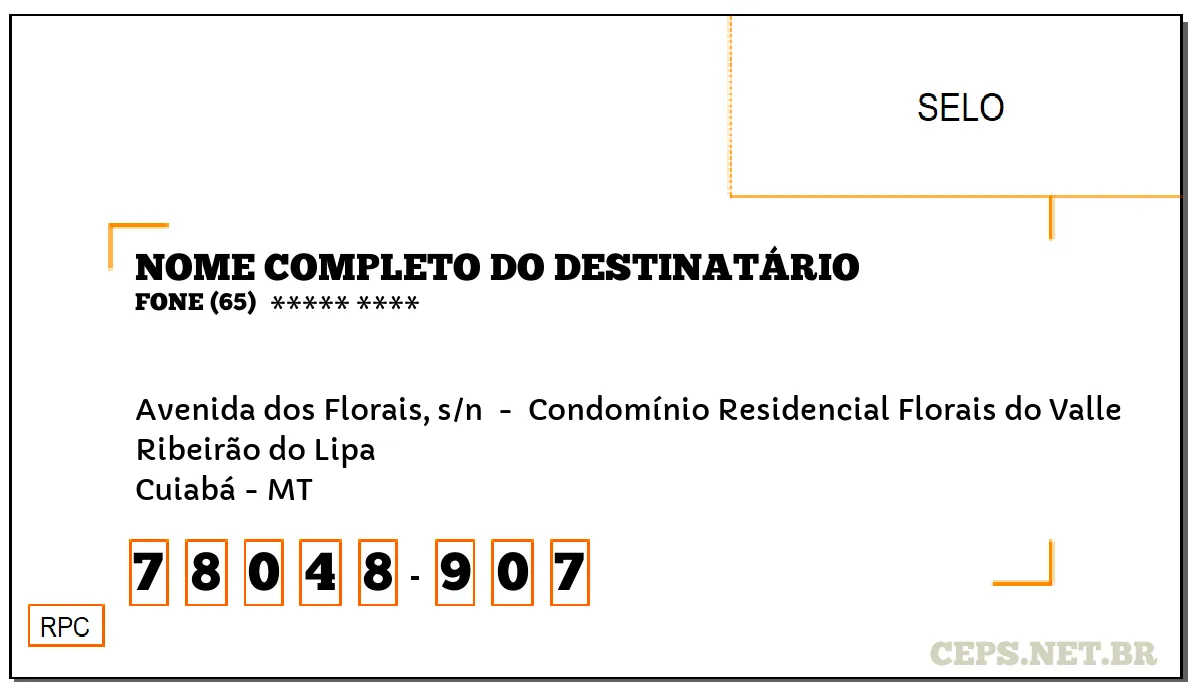 SELO

NOME COMPLETO DO DESTINATÁRIO
FONE (65) ***** ****

Avenida dos Florais, s/n - Condomínio Residencial Florais do Valle
Ribeirão do Lipa
Cuiabá - MT

7 8 0 4 8 - 9 0 7

RPC

CEPS.NET.BR